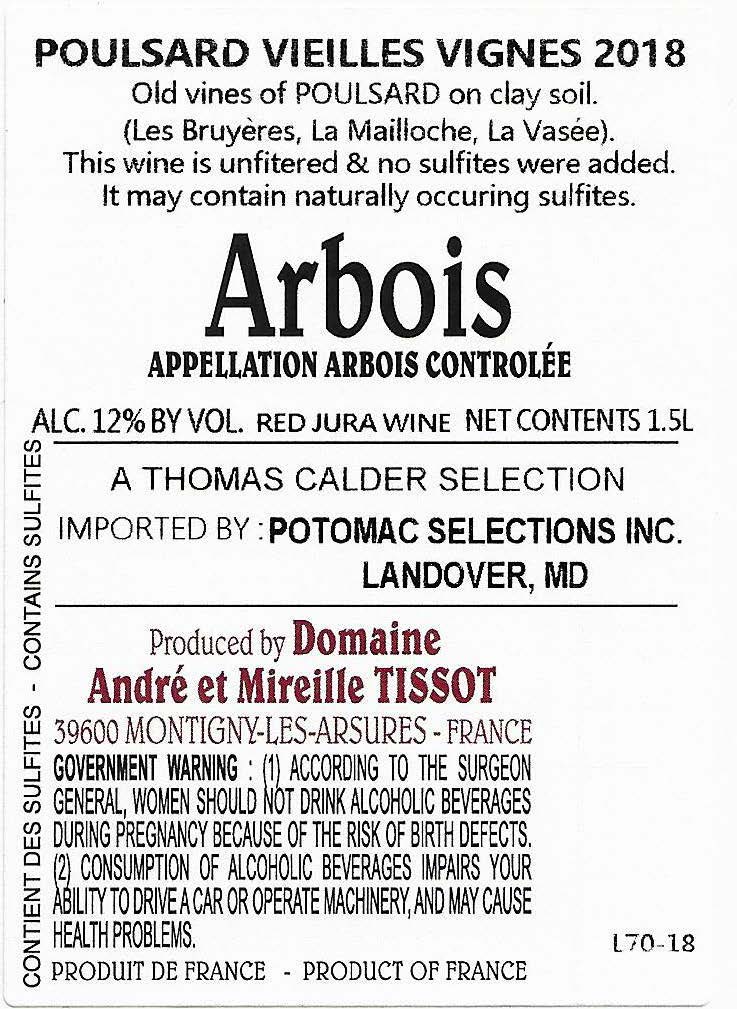 POULSARD VIEILLES VIGNES 2018
Old vines of POULSARD on clay soil.
(Les Bruyères, La Mailloche, La Vasée).
This wine is unfitered & no sulfites were added.
It may contain naturally occuring sulfites.

Arbois
APPELLATION ARBOIS CONTROLÉE

ALC. 12% BY VOL. RED JURA WINE NET CONTENTS 1.5L

A THOMAS CALDER SELECTION
IMPORTED BY : POTOMAC SELECTIONS INC.
LANDOVER, MD

Produced by Domaine
André et Mireille TISSOT
39600 MONTIGNY-LES-ARSURES - FRANCE

GOVERNMENT WARNING : (1) ACCORDING TO THE SURGEON GENERAL, WOMEN SHOULD NOT DRINK ALCOHOLIC BEVERAGES DURING PREGNANCY BECAUSE OF THE RISK OF BIRTH DEFECTS. (2) CONSUMPTION OF ALCOHOLIC BEVERAGES IMPAIRS YOUR ABILITY TO DRIVE A CAR OR OPERATE MACHINERY, AND MAY CAUSE HEALTH PROBLEMS.

L70-18

PRODUIT DE FRANCE - PRODUCT OF FRANCE

CONTIENT DES SULFITES - CONTAINS SULFITES